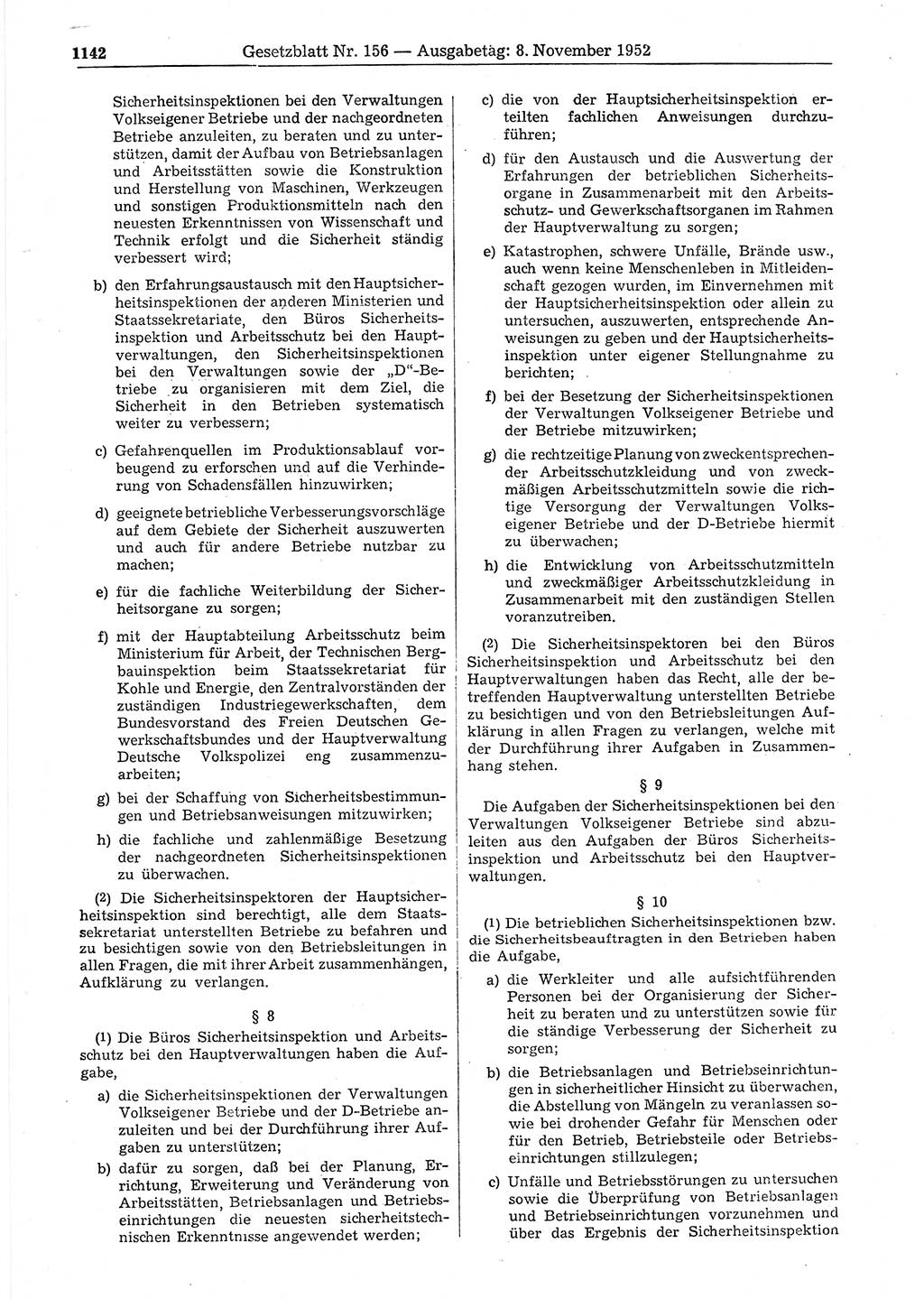 1142 Gesetzblatt Nr. 156 — Ausgabetag: 8. November 1952

Sicherheitsinspektionen bei den Verwaltungen Volkseigener Betriebe und der nachgeordneten Betriebe anzuleiten, zu beraten und zu unterstützen, damit der Aufbau von Betriebsanlagen und Arbeitsstätten sowie die Konstruktion und Herstellung von Maschinen, Werkzeugen und sonstigen Produktionsmitteln nach den neuesten Erkenntnissen von Wissenschaft und Technik erfolgt und die Sicherheit ständig verbessert wird;

b) den Erfahrungsaustausch mit den Hauptsicherheitsinspektionen der anderen Ministerien und Staatssekretariate, den Büros Sicherheitsinspektion und Arbeitsschutz bei den Hauptverwaltungen, den Sicherheitsinspektionen bei den Verwaltungen sowie der „D“-Betriebe zu organisieren mit dem Ziel, die Sicherheit in den Betrieben systematisch weiter zu verbessern;

c) Gefahrenquellen im Produktionsablauf vorbeugend zu erforschen und auf die Verhinderung von Schadensfällen hinzuwirken;

d) geeignete betriebliche Verbesserungsvorschläge auf dem Gebiete der Sicherheit auszuwerten und auch für andere Betriebe nutzbar zu machen;

e) für die fachliche Weiterbildung der Sicherheitsorgane zu sorgen;

f) mit der Hauptabteilung Arbeitsschutz beim Ministerium für Arbeit, der Technischen Bergbauinspektion beim Staatssekretariat für Kohle und Energie, den Zentralvorständen der zuständigen Industriegewerkschaften, dem Bundesvorstand des Freien Deutschen Gewerkschaftsbundes und der Hauptverwaltung Deutsche Volkspolizei eng zusammenzuarbeiten;

g) bei der Schaffung von Sicherheitsbestimmungen und Betriebsanweisungen mitzuwirken;

h) die fachliche und zahlenmäßige Besetzung der nachgeordneten Sicherheitsinspektionen zu überwachen.

(2) Die Sicherheitsinspektoren der Hauptsicherheitsinspektion sind berechtigt, alle dem Staatssekretariat unterstellten Betriebe zu befahren und zu besichtigen sowie von den Betriebsleitungen in allen Fragen, die mit ihrer Arbeit zusammenhängen, Aufklärung zu verlangen.

§ 8

(1) Die Büros Sicherheitsinspektion und Arbeitsschutz bei den Hauptverwaltungen haben die Aufgabe,

a) die Sicherheitsinspektionen der Verwaltungen Volkseigener Betriebe und der D-Betriebe anzuleiten und bei der Durchführung ihrer Aufgaben zu unterstützen;

b) dafür zu sorgen, daß bei der Planung, Errichtung, Erweiterung und Veränderung von Arbeitsstätten, Betriebsanlagen und Betriebseinrichtungen die neuesten sicherheitstechnischen Erkenntnisse angewendet werden;

c) die von der Hauptsicherheitsinspektion erteilten fachlichen Anweisungen durchzuführen;

d) für den Austausch und die Auswertung der Erfahrungen der betrieblichen Sicherheitsorgane in Zusammenarbeit mit den Arbeitsschutz- und Gewerkschaftsorganen im Rahmen der Hauptverwaltung zu sorgen;

e) Katastrophen, schwere Unfälle, Brände usw., auch wenn keine Menschenleben in Mitleidenschaft gezogen wurden, im Einvernehmen mit der Hauptsicherheitsinspektion oder allein zu untersuchen, auszuwerten, entsprechende Anweisungen zu geben und der Hauptsicherheitsinspektion unter eigener Stellungnahme zu berichten;

f) bei der Besetzung der Sicherheitsinspektionen der Verwaltungen Volkseigener Betriebe und der Betriebe mitzuwirken;

g) die rechtzeitige Planung von zweckentsprechender Arbeitsschutzkleidung und von zweckmäßigen Arbeitsschutzmitteln sowie die richtige Versorgung der Verwaltungen Volkseigener Betriebe und der D-Betriebe hiermit zu überwachen;

h) die Entwicklung von Arbeitsschutzmitteln und zweckmäßiger Arbeitsschutzkleidung in Zusammenarbeit mit den zuständigen Stellen voranzutreiben.

(2) Die Sicherheitsinspektoren bei den Büros Sicherheitsinspektion und Arbeitsschutz bei den Hauptverwaltungen haben das Recht, alle der betreffenden Hauptverwaltung unterstellten Betriebe zu besichtigen und von den Betriebsleitungen Aufklärung in allen Fragen zu verlangen, welche mit der Durchführung ihrer Aufgaben in Zusammenhang stehen.

§ 9

Die Aufgaben der Sicherheitsinspektionen bei den Verwaltungen Volkseigener Betriebe sind abzuleiten aus den Aufgaben der Büros Sicherheitsinspektion und Arbeitsschutz bei den Hauptverwaltungen.

§ 10

(1) Die betrieblichen Sicherheitsinspektionen bzw. die Sicherheitsbeauftragten in den Betrieben haben die Aufgabe,

a) die Werkleiter und alle aufsichtführenden Personen bei der Organisierung der Sicherheit zu beraten und zu unterstützen sowie für die ständige Verbesserung der Sicherheit zu sorgen;

b) die Betriebsanlagen und Betriebseinrichtungen in sicherheitlicher Hinsicht zu überwachen, die Abstellung von Mängeln zu veranlassen sowie bei drohender Gefahr für Menschen oder für den Betrieb, Betriebsteile oder Betriebseinrichtungen stillzulegen;

c) Unfälle und Betriebsstörungen zu untersuchen sowie die Überprüfung von Betriebsanlagen und Betriebseinrichtungen vorzunehmen und über das Ergebnis der Sicherheitsinspektion